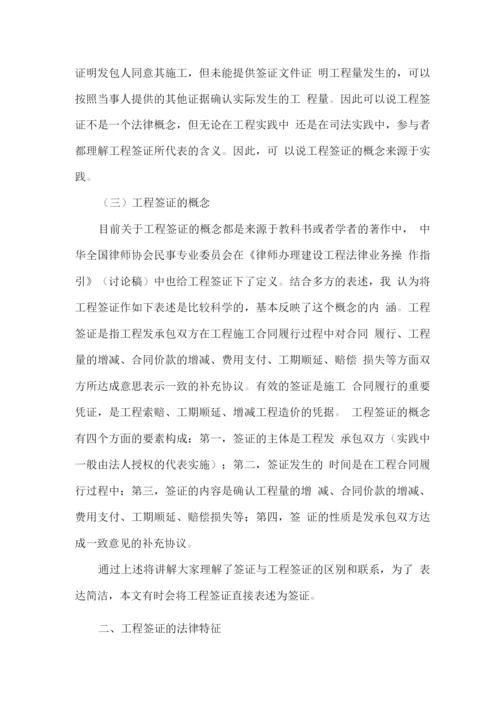 证明发包人同意其施工，但未能提供签证文件证 明工程量发生的，可以按照当事人提供的其他证据确认实际发生的工 程量。因此可以说工程签证不是一个法律概念，但无论在工程实践中 还是在司法实践中，参与者都理解工程签证所代表的含义。因此，可 以说工程签证的概念来源于实践。

（三）工程签证的概念

目前关于工程签证的概念都是来源于教科书或者学者的著作中， 中华全国律师协会民事专业委员会在《律师办理建设工程法律业务操 作指引》（讨论稿）中也给工程签证下了定义。结合多方的表述，我 认为将工程签证作如下表述是比较科学的，基本反映了这个概念的内 涵。工程签证是指工程发承包双方在工程施工合同履行过程中对合同 履行、工程量的增减、合同价款的增减、费用支付、工期顺延、赔偿 损失等方面双方所达成意思表示一致的补充协议。有效的签证是施工 合同履行的重要凭证，是工程索赔、工期顺延、增减工程造价的凭据。 工程签证的概念有四个方面的要素构成：第一，签证的主体是工程发 承包双方（实践中一般由法人授权的代表实施）；第二，签证发生的 时间是在工程合同履行过程中；第三，签证的内容是确认工程量的增 减、合同价款的增减、费用支付、工期顺延、赔偿损失等；第四，签 证的性质是发承包双方达成一致意见的补充协议。

通过上述将讲解大家理解了签证与工程签证的区别和联系，为了 表达简洁，本文有时会将工程签证直接表述为签证。

二、工程签证的法律特征